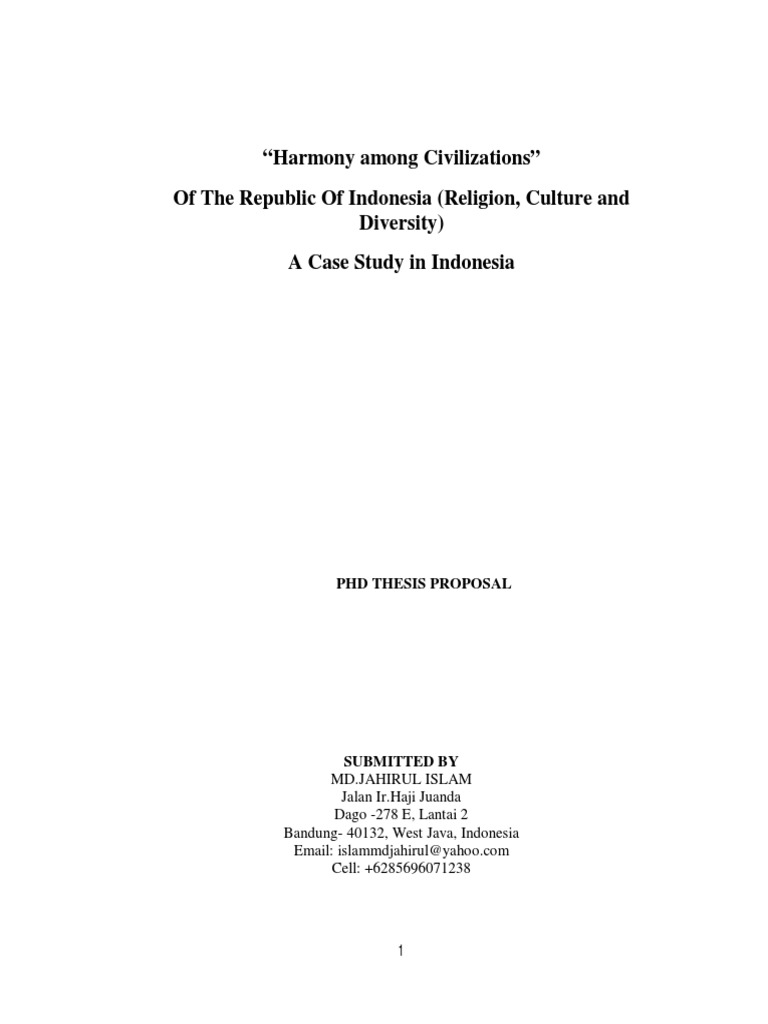 “Harmony among Civilizations”

Of The Republic Of Indonesia (Religion, Culture and Diversity)

A Case Study in Indonesia

PHD THESIS PROPOSAL

SUBMITTED BY
MD.JAHIRUL ISLAM
Jalan Ir.Haji Juanda
Dago -278 E, Lantai 2
Bandung- 40132, West Java, Indonesia
Email: islammdjahirul@yahoo.com
Cell: +6285696071238

1